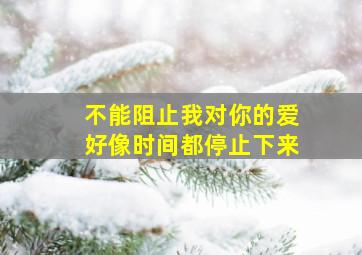 不能阻止我对你的爱
好像时间都停止下来